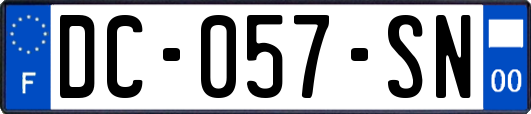 F

DC-057-SN

00